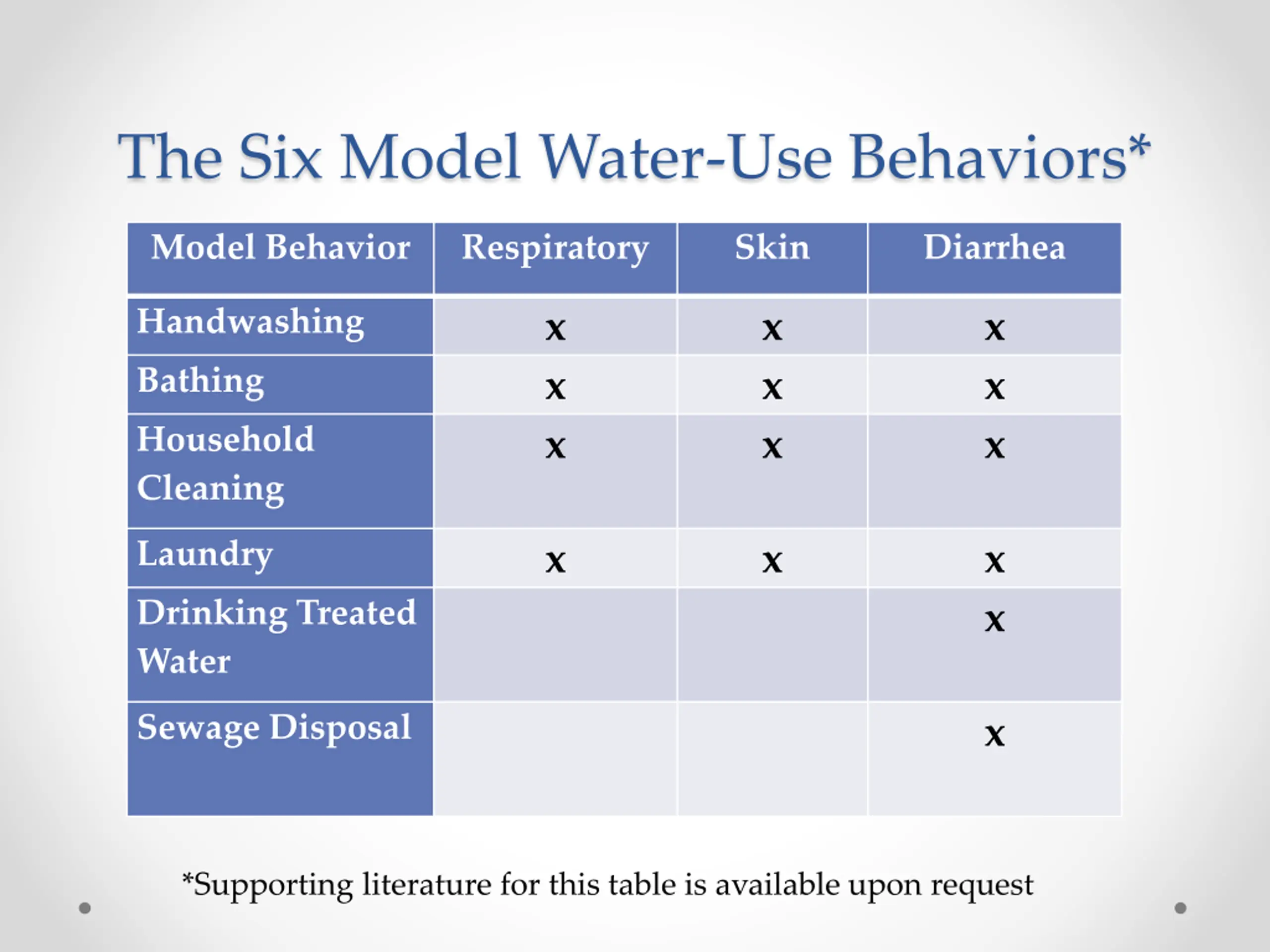 The Six Model Water-Use Behaviors*

| Model Behavior | Respiratory | Skin | Diarrhea |
|---|---|---|---|
| Handwashing | x | x | x |
| Bathing | x | x | x |
| Household Cleaning | x | x | x |
| Laundry | x | x | x |
| Drinking Treated Water | | | x |
| Sewage Disposal | | | x |

*Supporting literature for this table is available upon request